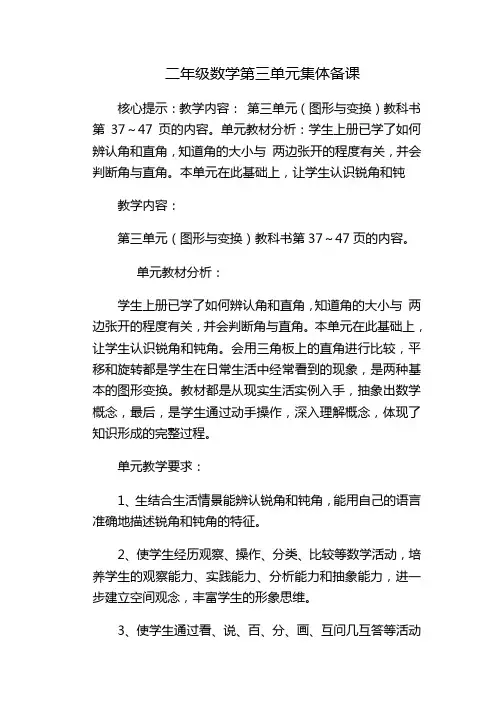 二年级数学第三单元集体备课

核心提示：教学内容： 第三单元（图形与变换）教科书第 37～47 页的内容。单元教材分析：学生上册已学了如何辨认角和直角，知道角的大小与 两边张开的程度有关，并会判断角与直角。本单元在此基础上，让学生认识锐角和钝

教学内容：

第三单元（图形与变换）教科书第 37～47 页的内容。

单元教材分析：

学生上册已学了如何辨认角和直角，知道角的大小与 两边张开的程度有关，并会判断角与直角。本单元在此基础上，让学生认识锐角和钝角。会用三角板上的直角进行比较，平移和旋转都是学生在日常生活中经常看到的现象，是两种基本的图形变换。教材都是从现实生活实例入手，抽象出数学概念，最后，是学生通过动手操作，深入理解概念，体现了知识形成的完整过程。

单元教学要求：

1、生结合生活情景能辨认锐角和钝角，能用自己的语言准确地描述锐角和钝角的特征。

2、使学生经历观察、操作、分类、比较等数学活动，培养学生的观察能力、实践能力、分析能力和抽象能力，进一步建立空间观念，丰富学生的形象思维。

3、使学生通过看、说、百、分、画、互问几互答等活动